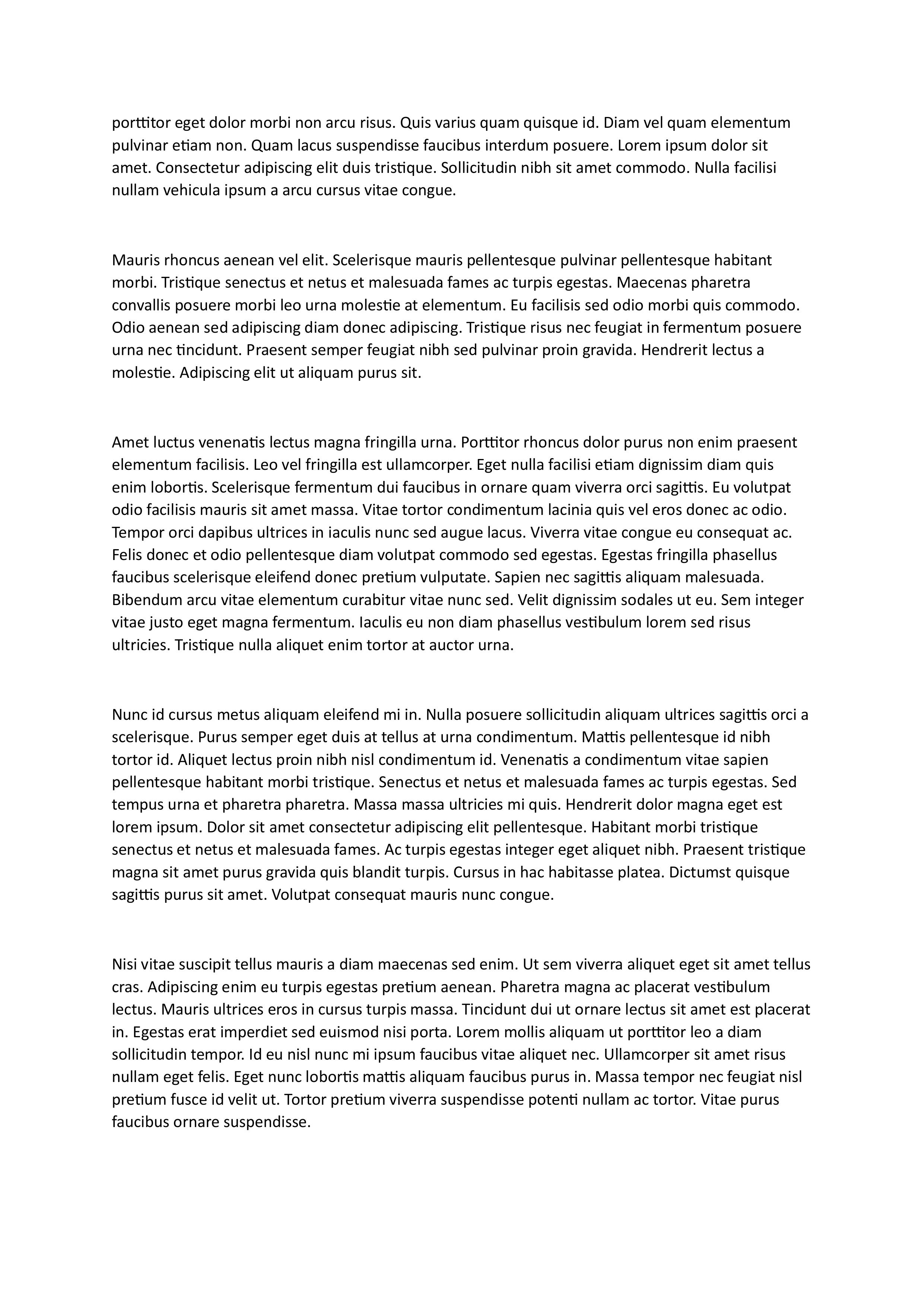 porttitor eget dolor morbi non arcu risus. Quis varius quam quisque id. Diam vel quam elementum pulvinar etiam non. Quam lacus suspendisse faucibus interdum posuere. Lorem ipsum dolor sit amet. Consectetur adipiscing elit duis tristique. Sollicitudin nibh sit amet commodo. Nulla facilisi nullam vehicula ipsum a arcu cursus vitae congue.

Mauris rhoncus aenean vel elit. Scelerisque mauris pellentesque pulvinar pellentesque habitant morbi. Tristique senectus et netus et malesuada fames ac turpis egestas. Maecenas pharetra convallis posuere morbi leo urna molestie at elementum. Eu facilisis sed odio morbi quis commodo. Odio aenean sed adipiscing diam donec adipiscing. Tristique risus nec feugiat in fermentum posuere urna nec tincidunt. Praesent semper feugiat nibh sed pulvinar proin gravida. Hendrerit lectus a molestie. Adipiscing elit ut aliquam purus sit.

Amet luctus venenatis lectus magna fringilla urna. Porttitor rhoncus dolor purus non enim praesent elementum facilisis. Leo vel fringilla est ullamcorper. Eget nulla facilisi etiam dignissim diam quis enim lobortis. Scelerisque fermentum dui faucibus in ornare quam viverra orci sagittis. Eu volutpat odio facilisis mauris sit amet massa. Vitae tortor condimentum lacinia quis vel eros donec ac odio. Tempor orci dapibus ultrices in iaculis nunc sed augue lacus. Viverra vitae congue eu consequat ac. Felis donec et odio pellentesque diam volutpat commodo sed egestas. Egestas fringilla phasellus faucibus scelerisque eleifend donec pretium vulputate. Sapien nec sagittis aliquam malesuada. Bibendum arcu vitae elementum curabitur vitae nunc sed. Velit dignissim sodales ut eu. Sem integer vitae justo eget magna fermentum. Iaculis eu non diam phasellus vestibulum lorem sed risus ultricies. Tristique nulla aliquet enim tortor at auctor urna.

Nunc id cursus metus aliquam eleifend mi in. Nulla posuere sollicitudin aliquam ultrices sagittis orci a scelerisque. Purus semper eget duis at tellus at urna condimentum. Mattis pellentesque id nibh tortor id. Aliquet lectus proin nibh nisl condimentum id. Venenatis a condimentum vitae sapien pellentesque habitant morbi tristique. Senectus et netus et malesuada fames ac turpis egestas. Sed tempus urna et pharetra pharetra. Massa massa ultricies mi quis. Hendrerit dolor magna eget est lorem ipsum. Dolor sit amet consectetur adipiscing elit pellentesque. Habitant morbi tristique senectus et netus et malesuada fames. Ac turpis egestas integer eget aliquet nibh. Praesent tristique magna sit amet purus gravida quis blandit turpis. Cursus in hac habitasse platea. Dictumst quisque sagittis purus sit amet. Volutpat consequat mauris nunc congue.

Nisi vitae suscipit tellus mauris a diam maecenas sed enim. Ut sem viverra aliquet eget sit amet tellus cras. Adipiscing enim eu turpis egestas pretium aenean. Pharetra magna ac placerat vestibulum lectus. Mauris ultrices eros in cursus turpis massa. Tincidunt dui ut ornare lectus sit amet est placerat in. Egestas erat imperdiet sed euismod nisi porta. Lorem mollis aliquam ut porttitor leo a diam sollicitudin tempor. Id eu nisl nunc mi ipsum faucibus vitae aliquet nec. Ullamcorper sit amet risus nullam eget felis. Eget nunc lobortis mattis aliquam faucibus purus in. Massa tempor nec feugiat nisl pretium fusce id velit ut. Tortor pretium viverra suspendisse potenti nullam ac tortor. Vitae purus faucibus ornare suspendisse.